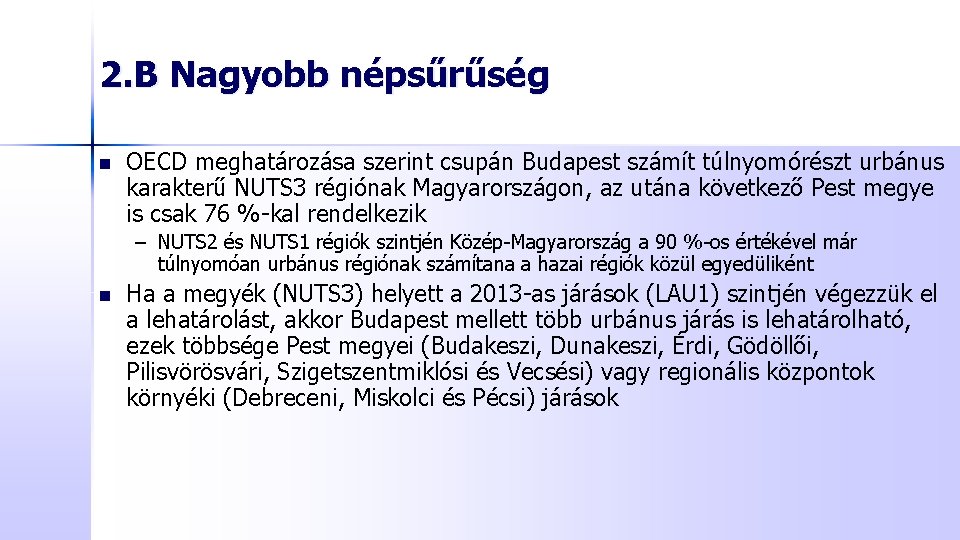 2.B Nagyobb népsűrűség

OECD meghatározása szerint csupán Budapest számít túlnyomórészt urbánus karakterű NUTS3 régiónak Magyarországon, az utána következő Pest megye is csak 76 %-kal rendelkezik

– NUTS2 és NUTS1 régiók szintjén Közép-Magyarország a 90 %-os értékével már túlnyomóan urbánus régiónak számítana a hazai régiók közül egyedüliként

Ha a megyék (NUTS3) helyett a 2013-as járások (LAU1) szintjén végezzük el a lehatárolást, akkor Budapest mellett több urbánus járás is lehatárolható, ezek többsége Pest megyei (Budakeszi, Dunakeszi, Érdi, Gödöllői, Pilisvörösvári, Szigetszentmiklósi és Vecsési) vagy regionális központok környéki (Debreceni, Miskolci és Pécsi) járások